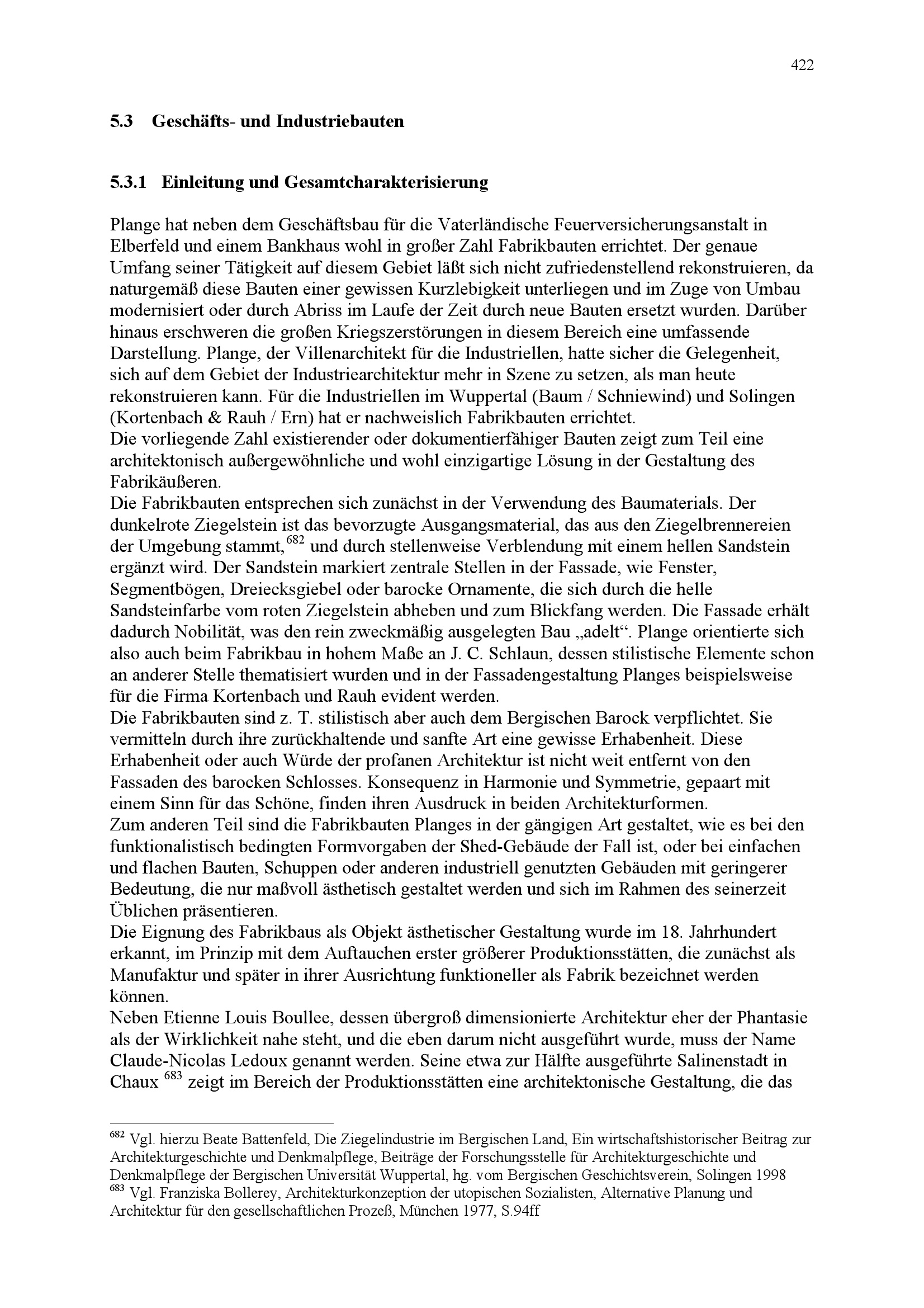 422

5.3 Geschäfts- und Industriebauten

5.3.1 Einleitung und Gesamtcharakterisierung

Plange hat neben dem Geschäftsbau für die Vaterländische Feuerversicherungsanstalt in Elberfeld und einem Bankhaus wohl in großer Zahl Fabrikbauten errichtet. Der genaue Umfang seiner Tätigkeit auf diesem Gebiet läßt sich nicht zufriedenstellend rekonstruieren, da naturgemäß diese Bauten einer gewissen Kurzlebigkeit unterliegen und im Zuge von Umbau modernisiert oder durch Abriss im Laufe der Zeit durch neue Bauten ersetzt wurden. Darüber hinaus erschweren die großen Kriegszerstörungen in diesem Bereich eine umfassende Darstellung. Plange, der Villenarchitekt für die Industriellen, hatte sicher die Gelegenheit, sich auf dem Gebiet der Industriearchitektur mehr in Szene zu setzen, als man heute rekonstruieren kann. Für die Industriellen im Wuppertal (Baum / Schniewind) und Solingen (Kortenbach & Rauh / Ern) hat er nachweislich Fabrikbauten errichtet.
Die vorliegende Zahl existierender oder dokumentierfähiger Bauten zeigt zum Teil eine architektonisch außergewöhnliche und wohl einzigartige Lösung in der Gestaltung des Fabrikäußeren.
Die Fabrikbauten entsprechen sich zunächst in der Verwendung des Baumaterials. Der dunkelrote Ziegelstein ist das bevorzugte Ausgangsmaterial, das aus den Ziegelbrennereien der Umgebung stammt,$^{682}$ und durch stellenweise Verblendung mit einem hellen Sandstein ergänzt wird. Der Sandstein markiert zentrale Stellen in der Fassade, wie Fenster, Segmentbögen, Dreiecksgiebel oder barocke Ornamente, die sich durch die helle Sandsteinfarbe vom roten Ziegelstein abheben und zum Blickfang werden. Die Fassade erhält dadurch Nobilität, was den rein zweckmäßig ausgelegten Bau „adelt“. Plange orientierte sich also auch beim Fabrikbau in hohem Maße an J. C. Schlaun, dessen stilistische Elemente schon an anderer Stelle thematisiert wurden und in der Fassadengestaltung Planges beispielsweise für die Firma Kortenbach und Rauh evident werden.
Die Fabrikbauten sind z. T. stilistisch aber auch dem Bergischen Barock verpflichtet. Sie vermitteln durch ihre zurückhaltende und sanfte Art eine gewisse Erhabenheit. Diese Erhabenheit oder auch Würde der profanen Architektur ist nicht weit entfernt von den Fassaden des barocken Schlosses. Konsequenz in Harmonie und Symmetrie, gepaart mit einem Sinn für das Schöne, finden ihren Ausdruck in beiden Architekturformen.
Zum anderen Teil sind die Fabrikbauten Planges in der gängigen Art gestaltet, wie es bei den funktionalistisch bedingten Formvorgaben der Shed-Gebäude der Fall ist, oder bei einfachen und flachen Bauten, Schuppen oder anderen industriell genutzten Gebäuden mit geringerer Bedeutung, die nur maßvoll ästhetisch gestaltet werden und sich im Rahmen des seinerzeit Üblichen präsentieren.
Die Eignung des Fabrikbaus als Objekt ästhetischer Gestaltung wurde im 18. Jahrhundert erkannt, im Prinzip mit dem Auftauchen erster größerer Produktionsstätten, die zunächst als Manufaktur und später in ihrer Ausrichtung funktioneller als Fabrik bezeichnet werden können.
Neben Etienne Louis Boullee, dessen übergroß dimensionierte Architektur eher der Phantasie als der Wirklichkeit nahe steht, und die eben darum nicht ausgeführt wurde, muss der Name Claude-Nicolas Ledoux genannt werden. Seine etwa zur Hälfte ausgeführte Salinenstadt in Chaux $^{683}$ zeigt im Bereich der Produktionsstätten eine architektonische Gestaltung, die das

$^{682}$ Vgl. hierzu Beate Battenfeld, Die Ziegelindustrie im Bergischen Land, Ein wirtschaftshistorischer Beitrag zur Architekturgeschichte und Denkmalpflege, Beiträge der Forschungsstelle für Architekturgeschichte und Denkmalpflege der Bergischen Universität Wuppertal, hg. vom Bergischen Geschichtsverein, Solingen 1998
$^{683}$ Vgl. Franziska Bollerey, Architekturkonzeption der utopischen Sozialisten, Alternative Planung und Architektur für den gesellschaftlichen Prozeß, München 1977, S.94ff